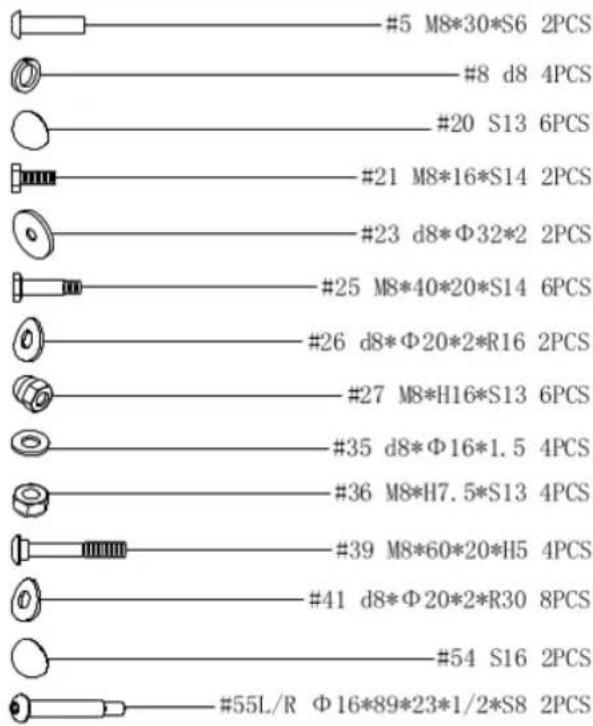 #5 M8*30*S6 2PCS

#8 d8 4PCS

#20 S13 6PCS

#21 M8*16*S14 2PCS

#23 d8*Φ32*2 2PCS

#25 M8*40*20*S14 6PCS

#26 d8*Φ20*2*R16 2PCS

#27 M8*H16*S13 6PCS

#35 d8*Φ16*1.5 4PCS

#36 M8*H7.5*S13 4PCS

#39 M8*60*20*H5 4PCS

#41 d8*Φ20*2*R30 8PCS

#54 S16 2PCS

#55L/R Φ16*89*23*1/2*S8 2PCS